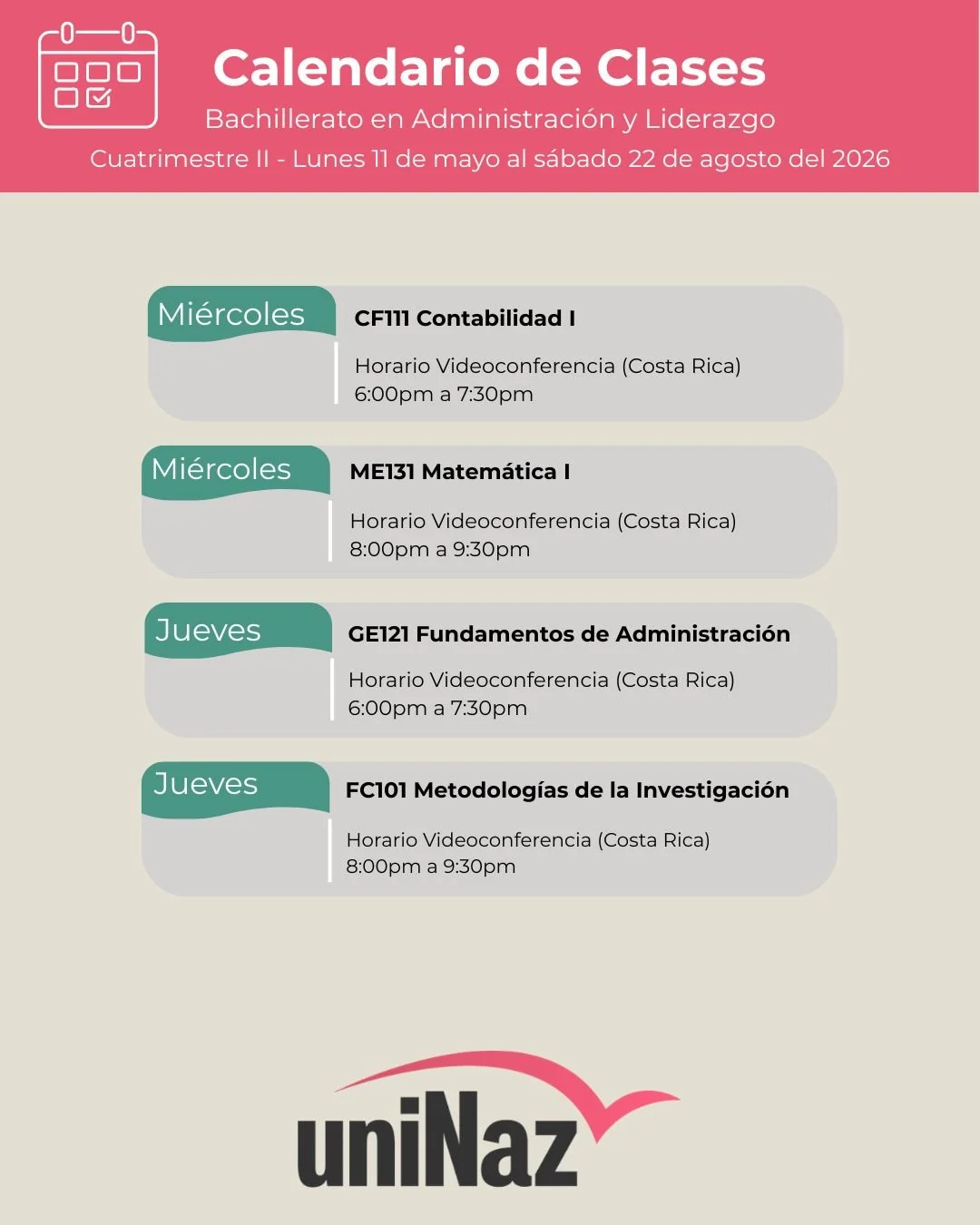 Calendario de Clases
Bachillerato en Administración y Liderazgo
Cuatrimestre II - Lunes 11 de mayo al sábado 22 de agosto del 2026

Miércoles
CF111 Contabilidad I
Horario Videoconferencia (Costa Rica)
6:00pm a 7:30pm

Miércoles
ME131 Matemática I
Horario Videoconferencia (Costa Rica)
8:00pm a 9:30pm

Jueves
GE121 Fundamentos de Administración
Horario Videoconferencia (Costa Rica)
6:00pm a 7:30pm

Jueves
FC101 Metodologías de la Investigación
Horario Videoconferencia (Costa Rica)
8:00pm a 9:30pm

uniNaz